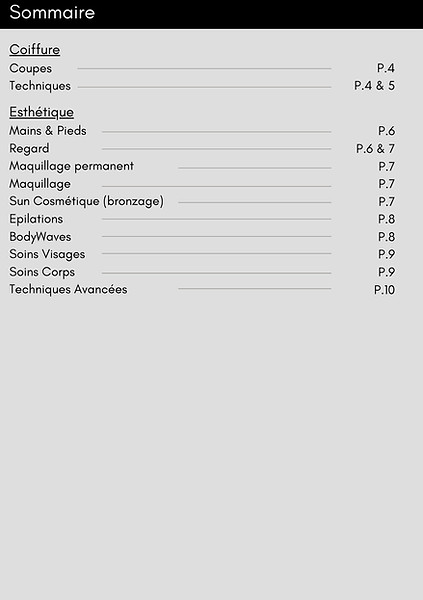 Sommaire

Coiffure
Coupes P.4
Techniques P.4 & 5

Esthétique
Mains & Pieds P.6
Regard P.6 & 7
Maquillage permanent P.7
Maquillage P.7
Sun Cosmétique (bronzage) P.7
Epilations P.8
BodyWaves P.8
Soins Visages P.9
Soins Corps P.9
Techniques Avancées P.10